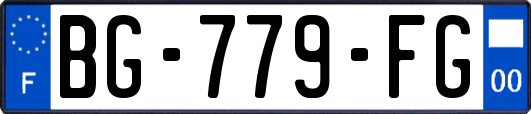 F
BG-779-FG
00